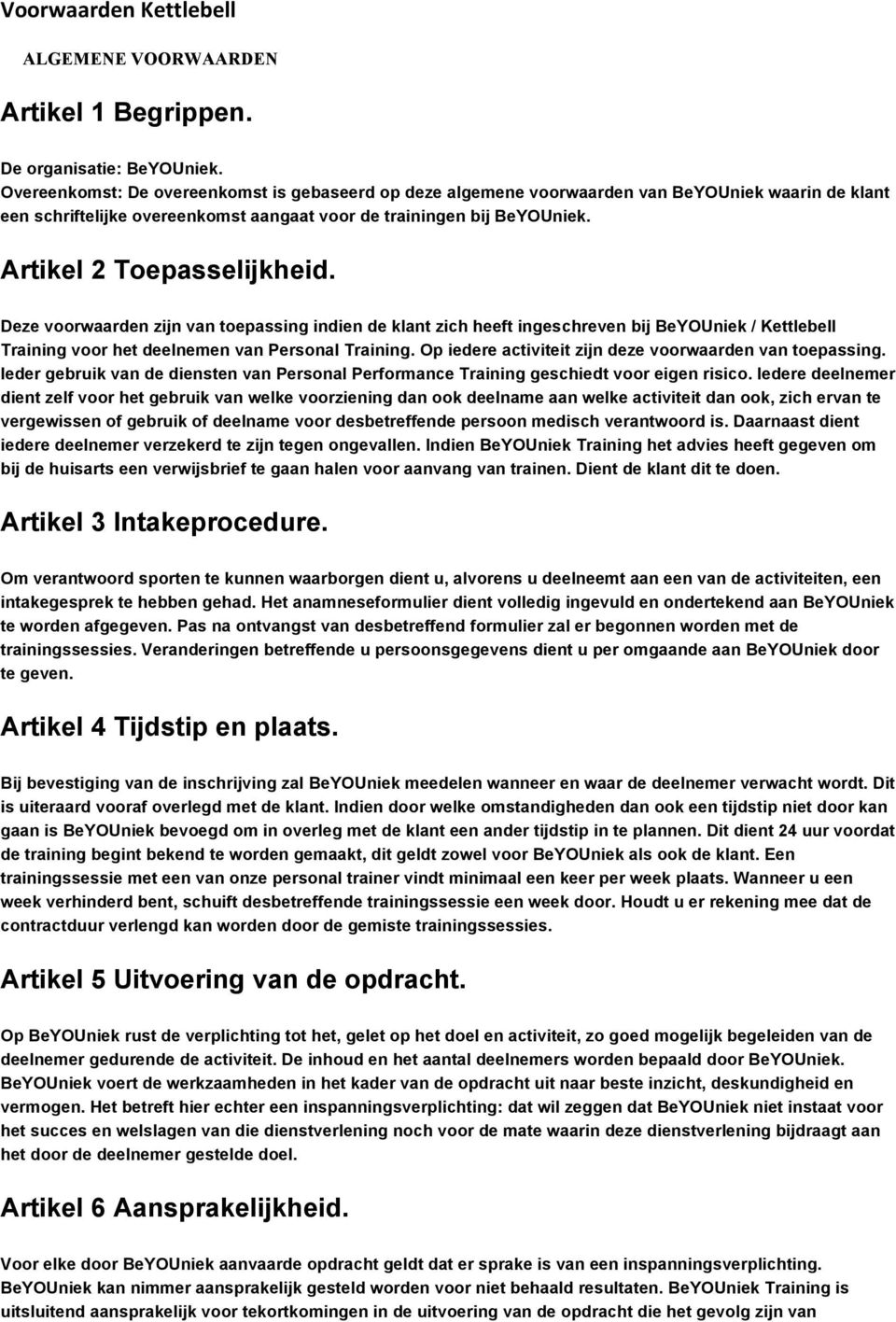 Voorwaarden Kettlebell

ALGEMENE VOORWAARDEN

Artikel 1 Begrippen.

De organisatie: BeYOUniek.
Overeenkomst: De overeenkomst is gebaseerd op deze algemene voorwaarden van BeYOUniek waarin de klant een schriftelijke overeenkomst aangaat voor de trainingen bij BeYOUniek.

Artikel 2 Toepasselijkheid.

Deze voorwaarden zijn van toepassing indien de klant zich heeft ingeschreven bij BeYOUniek / Kettlebell Training voor het deelnemen van Personal Training. Op iedere activiteit zijn deze voorwaarden van toepassing. Ieder gebruik van de diensten van Personal Performance Training geschiedt voor eigen risico. Iedere deelnemer dient zelf voor het gebruik van welke voorziening dan ook deelname aan welke activiteit dan ook, zich ervan te vergewissen of gebruik of deelname voor desbetreffende persoon medisch verantwoord is. Daarnaast dient iedere deelnemer verzekerd te zijn tegen ongevallen. Indien BeYOUniek Training het advies heeft gegeven om bij de huisarts een verwijsbrief te gaan halen voor aanvang van trainen. Dient de klant dit te doen.

Artikel 3 Intakeprocedure.

Om verantwoord sporten te kunnen waarborgen dient u, alvorens u deelneemt aan een van de activiteiten, een intakegesprek te hebben gehad. Het anamneseformulier dient volledig ingevuld en ondertekend aan BeYOUniek te worden afgegeven. Pas na ontvangst van desbetreffend formulier zal er begonnen worden met de trainingssessies. Veranderingen betreffende u persoonsgegevens dient u per omgaande aan BeYOUniek door te geven.

Artikel 4 Tijdstip en plaats.

Bij bevestiging van de inschrijving zal BeYOUniek meedelen wanneer en waar de deelnemer verwacht wordt. Dit is uiteraard vooraf overlegd met de klant. Indien door welke omstandigheden dan ook een tijdstip niet door kan gaan is BeYOUniek bevoegd om in overleg met de klant een ander tijdstip in te plannen. Dit dient 24 uur voordat de training begint bekend te worden gemaakt, dit geldt zowel voor BeYOUniek als ook de klant. Een trainingssessie met een van onze personal trainer vindt minimaal een keer per week plaats. Wanneer u een week verhinderd bent, schuift desbetreffende trainingssessie een week door. Houdt u er rekening mee dat de contractduur verlengd kan worden door de gemiste trainingssessies.

Artikel 5 Uitvoering van de opdracht.

Op BeYOUniek rust de verplichting tot het, gelet op het doel en activiteit, zo goed mogelijk begeleiden van de deelnemer gedurende de activiteit. De inhoud en het aantal deelnemers worden bepaald door BeYOUniek. BeYOUniek voert de werkzaamheden in het kader van de opdracht uit naar beste inzicht, deskundigheid en vermogen. Het betreft hier echter een inspanningsverplichting: dat wil zeggen dat BeYOUniek niet instaat voor het succes en welslagen van die dienstverlening noch voor de mate waarin deze dienstverlening bijdraagt aan het door de deelnemer gestelde doel.

Artikel 6 Aansprakelijkheid.

Voor elke door BeYOUniek aanvaarde opdracht geldt dat er sprake is van een inspanningsverplichting. BeYOUniek kan nimmer aansprakelijk gesteld worden voor niet behaald resultaten. BeYOUniek Training is uitsluitend aansprakelijk voor tekortkomingen in de uitvoering van de opdracht die het gevolg zijn van